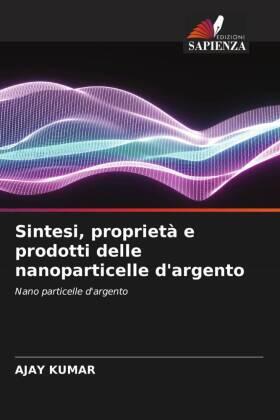 EDIZIONI
SAPIENZA

Sintesi, proprietà e prodotti delle nanoparticelle d'argento

Nano particelle d'argento

AJAY KUMAR